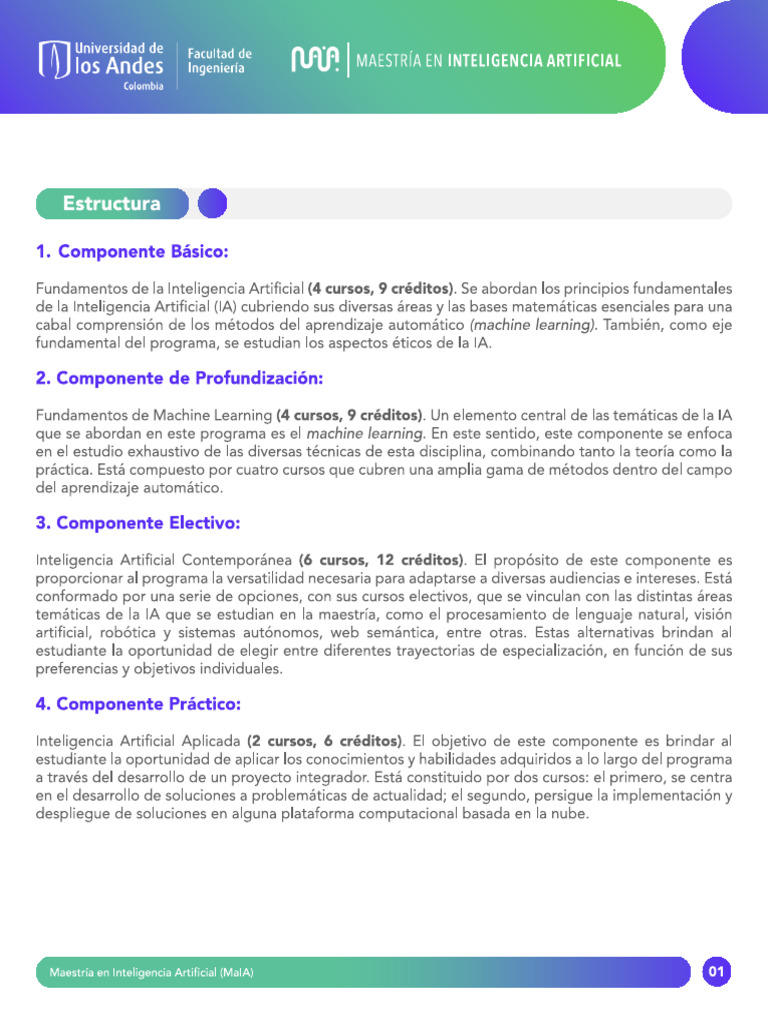 Universidad de los Andes Colombia

Facultad de Ingeniería

MAESTRÍA EN INTELIGENCIA ARTIFICIAL

Estructura

1. Componente Básico:

Fundamentos de la Inteligencia Artificial (4 cursos, 9 créditos). Se abordan los principios fundamentales de la Inteligencia Artificial (IA) cubriendo sus diversas áreas y las bases matemáticas esenciales para una cabal comprensión de los métodos del aprendizaje automático (machine learning). También, como eje fundamental del programa, se estudian los aspectos éticos de la IA.

2. Componente de Profundización:

Fundamentos de Machine Learning (4 cursos, 9 créditos). Un elemento central de las temáticas de la IA que se abordan en este programa es el machine learning. En este sentido, este componente se enfoca en el estudio exhaustivo de las diversas técnicas de esta disciplina, combinando tanto la teoría como la práctica. Está compuesto por cuatro cursos que cubren una amplia gama de métodos dentro del campo del aprendizaje automático.

3. Componente Electivo:

Inteligencia Artificial Contemporánea (6 cursos, 12 créditos). El propósito de este componente es proporcionar al programa la versatilidad necesaria para adaptarse a diversas audiencias e intereses. Está conformado por una serie de opciones, con sus cursos electivos, que se vinculan con las distintas áreas temáticas de la IA que se estudian en la maestría, como el procesamiento de lenguaje natural, visión artificial, robótica y sistemas autónomos, web semántica, entre otras. Estas alternativas brindan al estudiante la oportunidad de elegir entre diferentes trayectorias de especialización, en función de sus preferencias y objetivos individuales.

4. Componente Práctico:

Inteligencia Artificial Aplicada (2 cursos, 6 créditos). El objetivo de este componente es brindar al estudiante la oportunidad de aplicar los conocimientos y habilidades adquiridos a lo largo del programa a través del desarrollo de un proyecto integrador. Está constituido por dos cursos: el primero, se centra en el desarrollo de soluciones a problemáticas de actualidad; el segundo, persigue la implementación y despliegue de soluciones en alguna plataforma computacional basada en la nube.

Maestría en Inteligencia Artificial (MaIA)

01